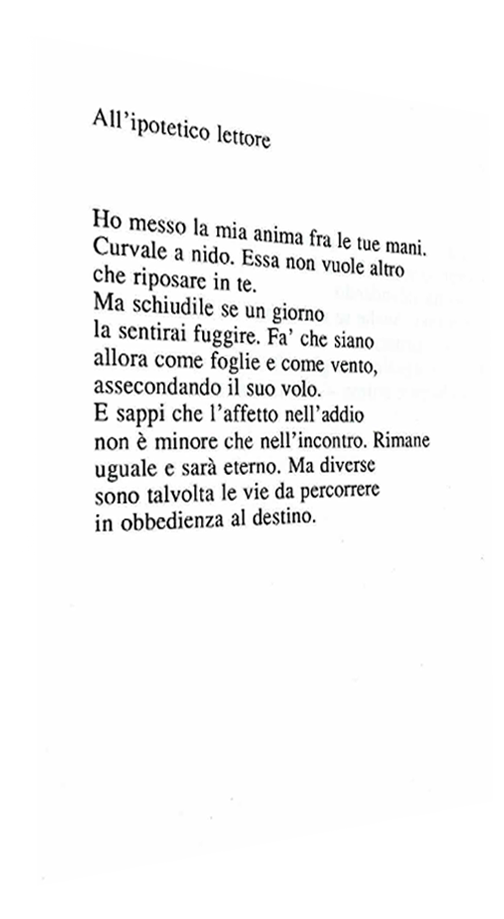 All'ipotetico lettore

Ho messo la mia anima fra le tue mani.
Curvale a nido. Essa non vuole altro
che riposare in te.
Ma schiudile se un giorno
la sentirai fuggire. Fa' che siano
allora come foglie e come vento,
assecondando il suo volo.
E sappi che l'affetto nell'addio
non è minore che nell'incontro. Rimane
uguale e sarà eterno. Ma diverse
sono talvolta le vie da percorrere
in obbedienza al destino.